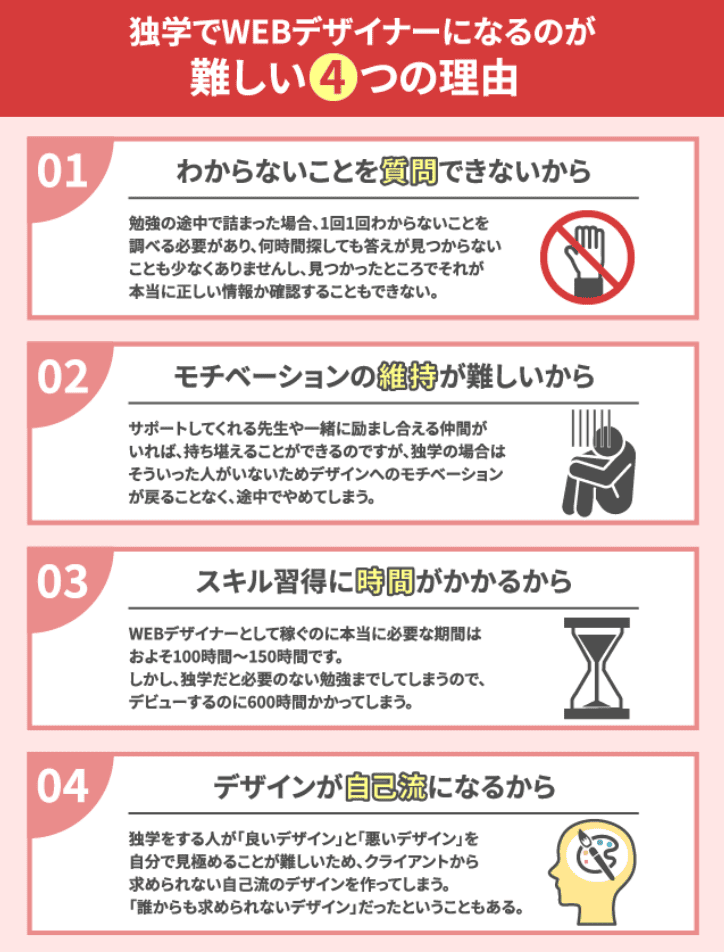 独学でWEBデザイナーになるのが
難しい4つの理由

01

わからないことを質問できないから

勉強の途中で詰まった場合、1回1回わからないことを調べる必要があり、何時間探しても答えが見つからないことも少なくありませんし、見つかったところでそれが本当に正しい情報か確認することもできない。

02

モチベーションの維持が難しいから

サポートしてくれる先生や一緒に励まし合える仲間がいれば、持ち堪えることができるのですが、独学の場合はそういった人がいないためデザインへのモチベーションが戻ることなく、途中でやめてしまう。

03

スキル習得に時間がかかるから

WEBデザイナーとして稼ぐのに本当に必要な期間はおよそ100時間〜150時間です。
しかし、独学だと必要のない勉強までしてしまうので、デビューするのに600時間かかってしまう。

04

デザインが自己流になるから

独学をする人が「良いデザイン」と「悪いデザイン」を自分で見極めることが難しいため、クライアントから求められない自己流のデザインを作ってしまう。
「誰からも求められないデザイン」だったということもある。